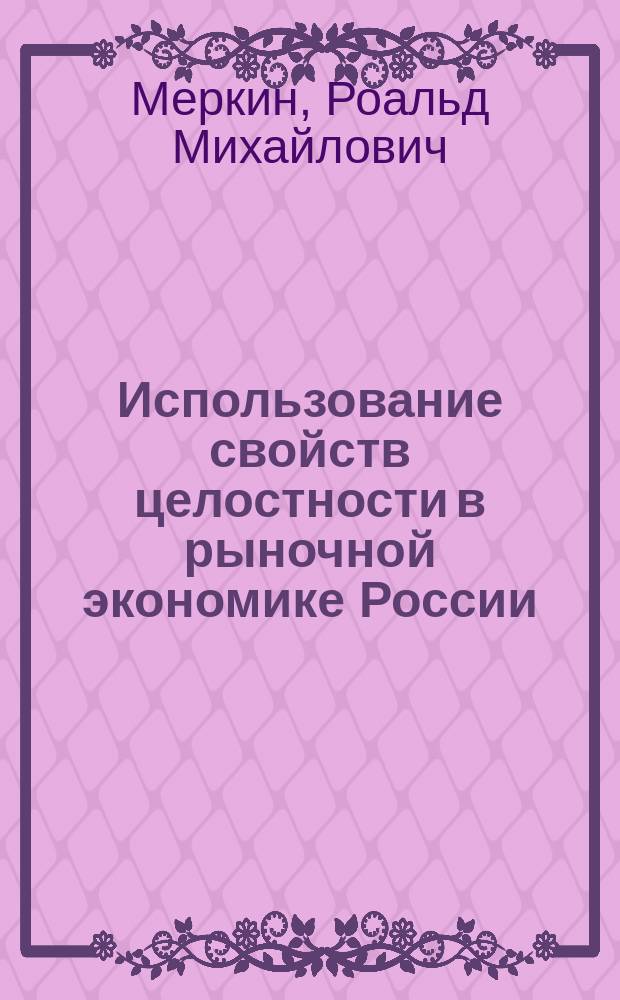 Меркин, Роальд Михайлович

Использование свойств целостности в рыночной экономике России